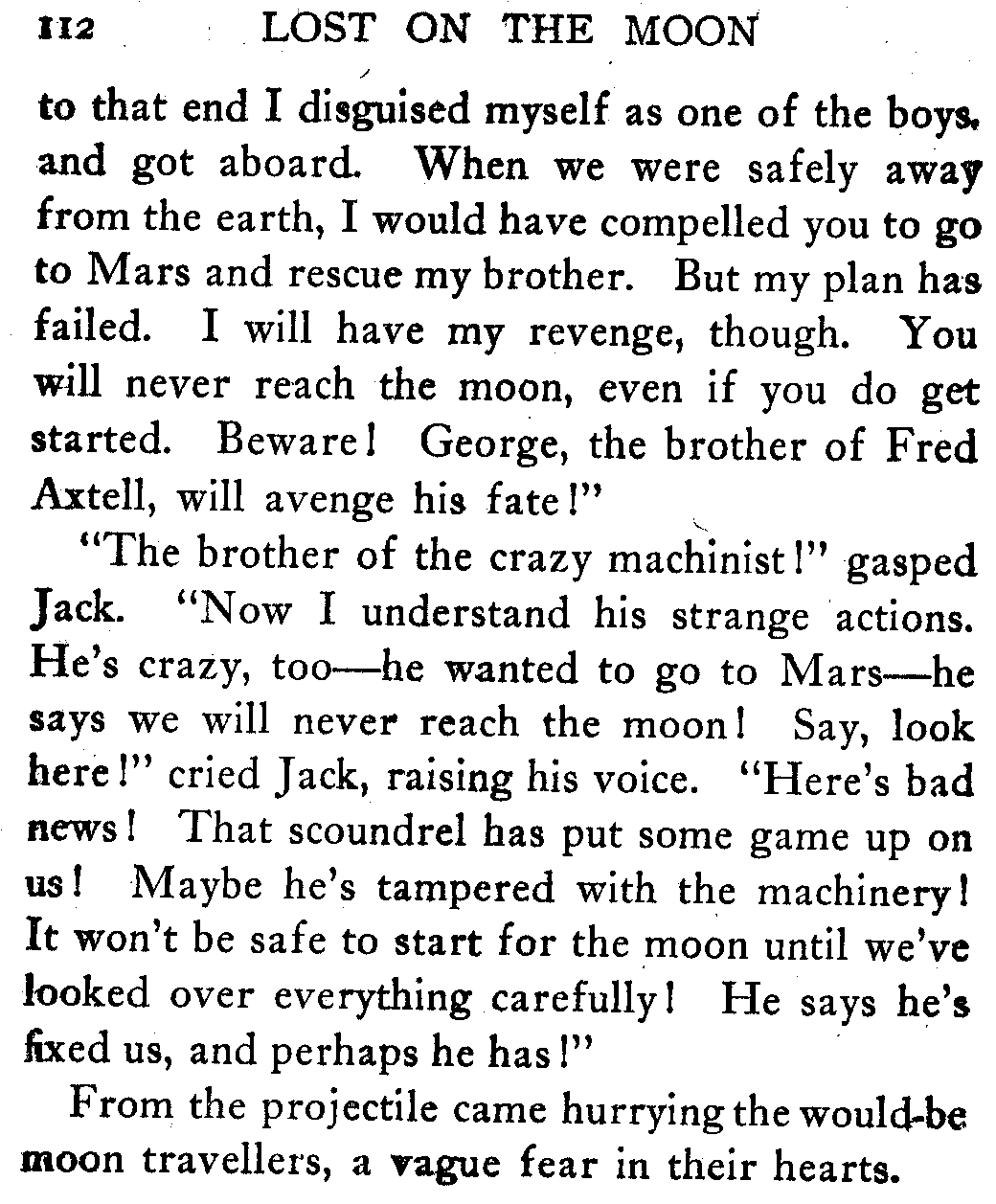 112 LOST ON THE MOON

to that end I disguised myself as one of the boys, and got aboard. When we were safely away from the earth, I would have compelled you to go to Mars and rescue my brother. But my plan has failed. I will have my revenge, though. You will never reach the moon, even if you do get started. Beware! George, the brother of Fred Axtell, will avenge his fate!"

"The brother of the crazy machinist!" gasped Jack. "Now I understand his strange actions. He's crazy, too—he wanted to go to Mars—he says we will never reach the moon! Say, look here!" cried Jack, raising his voice. "Here's bad news! That scoundrel has put some game up on us! Maybe he's tampered with the machinery! It won't be safe to start for the moon until we've looked over everything carefully! He says he's fixed us, and perhaps he has!"

From the projectile came hurrying the would-be moon travellers, a vague fear in their hearts.